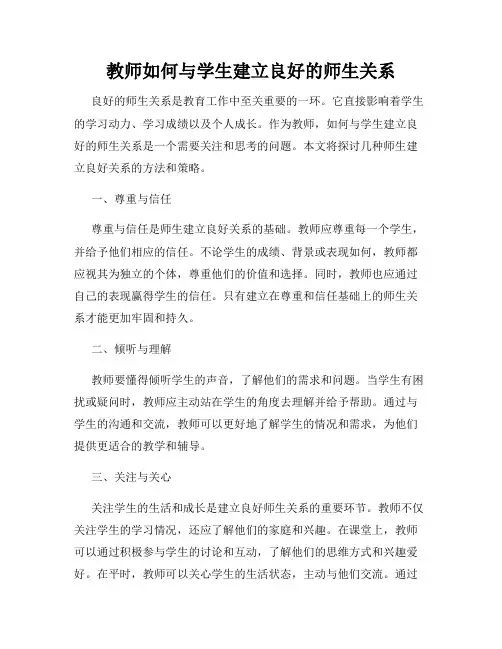 教师如何与学生建立良好的师生关系

良好的师生关系是教育工作中至关重要的一环。它直接影响着学生的学习动力、学习成绩以及个人成长。作为教师，如何与学生建立良好的师生关系是一个需要关注和思考的问题。本文将探讨几种师生建立良好关系的方法和策略。

一、尊重与信任

尊重与信任是师生建立良好关系的基础。教师应尊重每一个学生，并给予他们相应的信任。不论学生的成绩、背景或表现如何，教师都应视其为独立的个体，尊重他们的价值和选择。同时，教师也应通过自己的表现赢得学生的信任。只有建立在尊重和信任基础上的师生关系才能更加牢固和持久。

二、倾听与理解

教师要懂得倾听学生的声音，了解他们的需求和问题。当学生有困扰或疑问时，教师应主动站在学生的角度去理解并给予帮助。通过与学生的沟通和交流，教师可以更好地了解学生的情况和需求，为他们提供更适合的教学和辅导。

三、关注与关心

关注学生的生活和成长是建立良好师生关系的重要环节。教师不仅关注学生的学习情况，还应了解他们的家庭和兴趣。在课堂上，教师可以通过积极参与学生的讨论和互动，了解他们的思维方式和兴趣爱好。在平时，教师可以关心学生的生活状态，主动与他们交流。通过